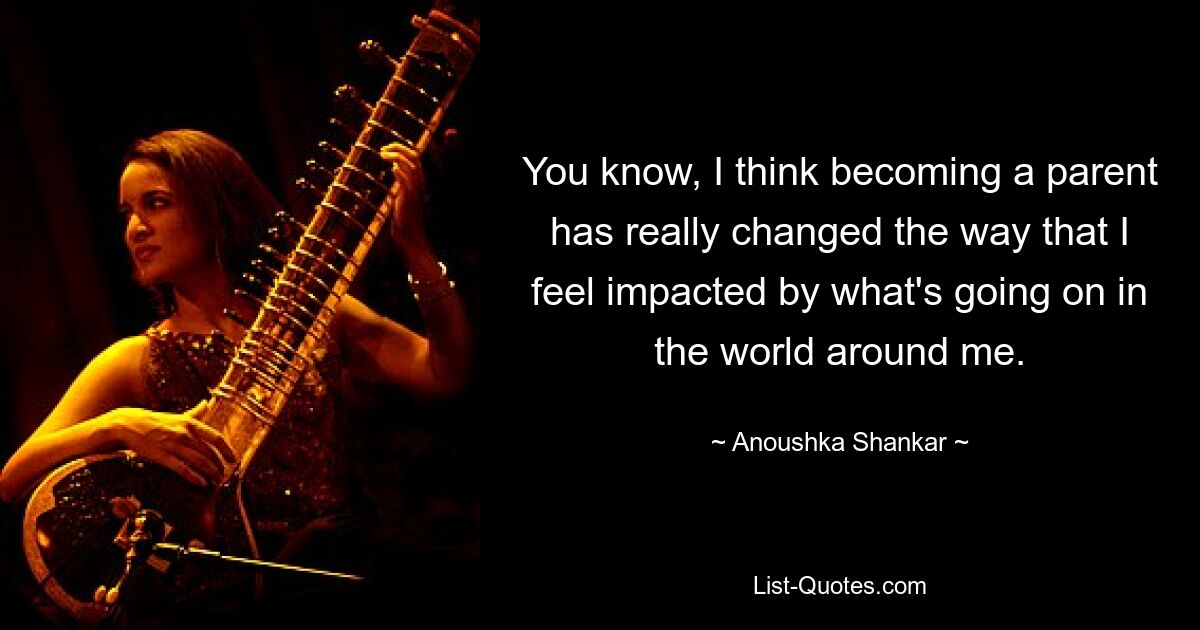 You know, I think becoming a parent has really changed the way that I feel impacted by what's going on in the world around me.

~ Anoushka Shankar ~

List-Quotes.com